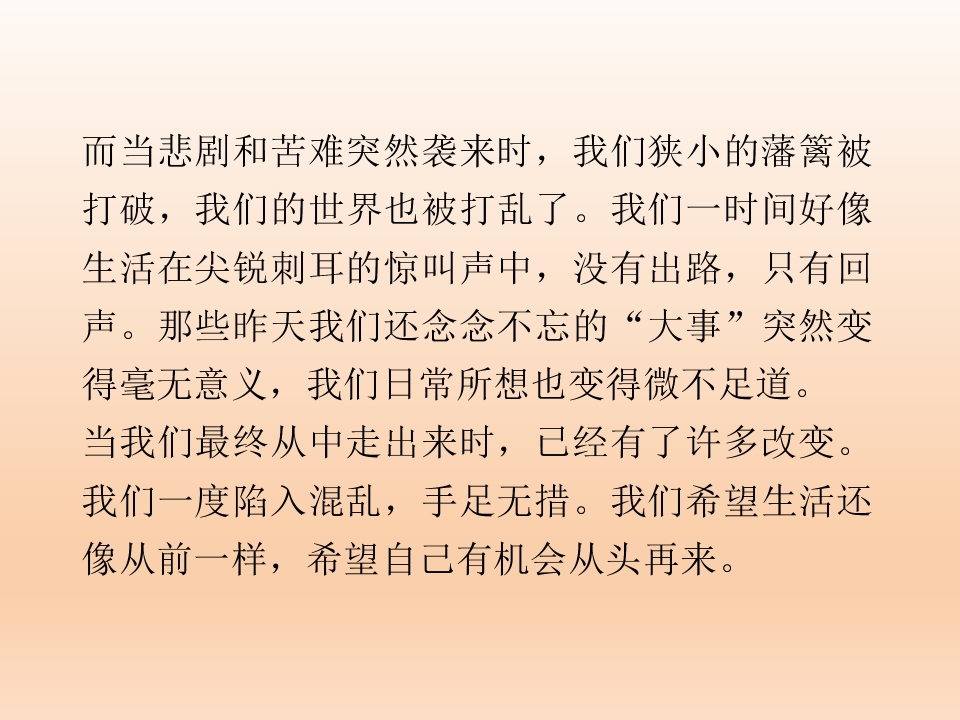 而当悲剧和苦难突然袭来时，我们狭小的藩篱被打破，我们的世界也被打乱了。我们一时间好像生活在尖锐刺耳的惊叫声中，没有出路，只有回声。那些昨天我们还念念不忘的“大事”突然变得毫无意义，我们日常所想也变得微不足道。

当我们最终从中走出来时，已经有了许多改变。我们一度陷入混乱，手足无措。我们希望生活还像从前一样，希望自己有机会从头再来。